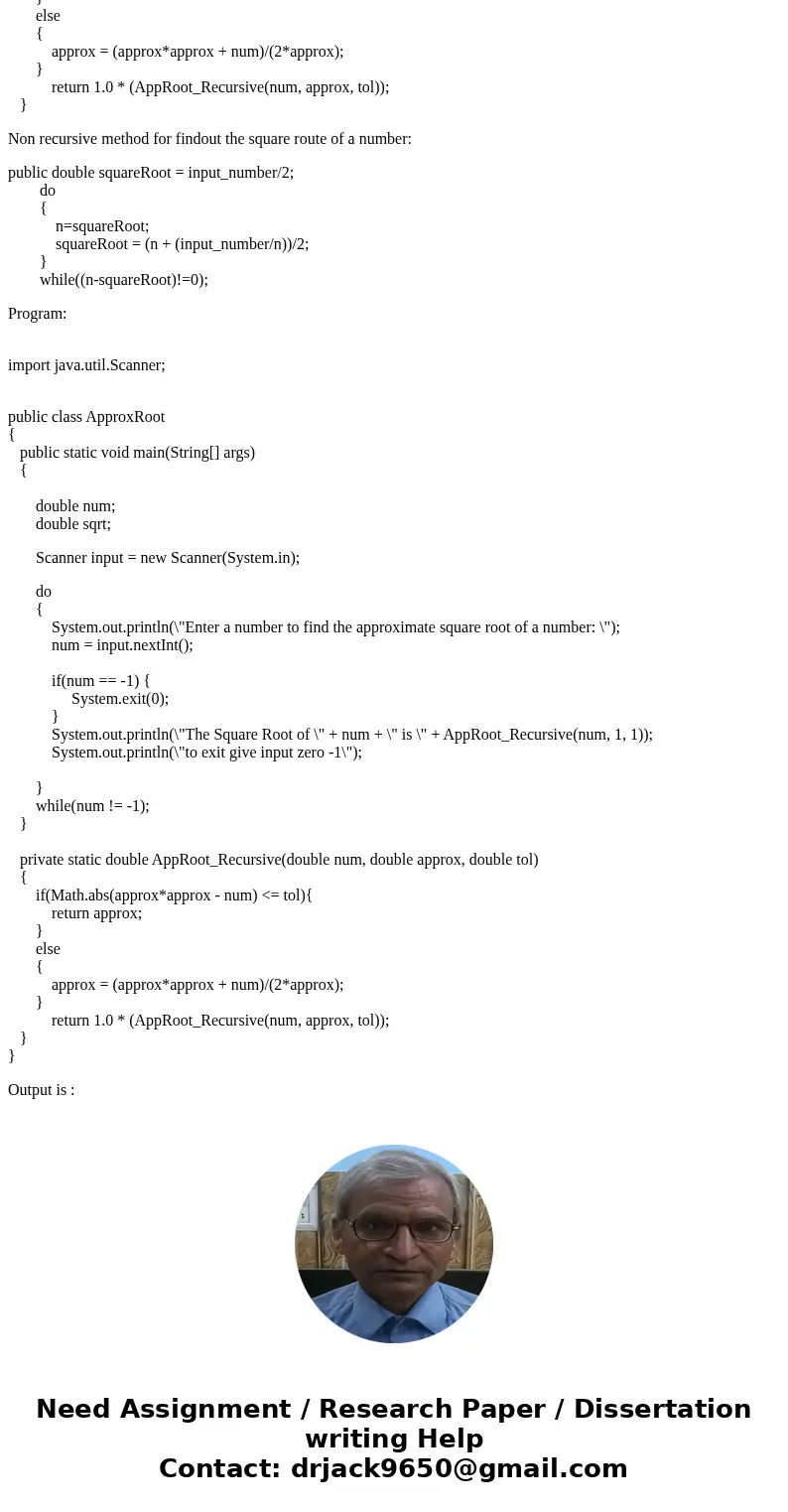 }
else
{
approx = (approx*approx + num)/(2*approx);
}
return 1.0 * (AppRoot_Recursive(num, approx, tol));
}

Non recursive method for findout the square route of a number:

public double squareRoot = input_number/2;
do
{
n=squareRoot;
squareRoot = (n + (input_number/n))/2;
}
while((n-squareRoot)!=0);

Program:

import java.util.Scanner;

public class ApproxRoot
{
public static void main(String[] args)
{

double num;
double sqrt;

Scanner input = new Scanner(System.in);

do
{
System.out.println(\"Enter a number to find the approximate square root of a number: \");
num = input.nextInt();

if(num == -1) {
System.exit(0);
}
System.out.println(\"The Square Root of \" + num + \" is \" + AppRoot_Recursive(num, 1, 1));
System.out.println(\"to exit give input zero -1\");

}
while(num != -1);
}

private static double AppRoot_Recursive(double num, double approx, double tol)
{
if(Math.abs(approx*approx - num) <= tol){
return approx;
}
else
{
approx = (approx*approx + num)/(2*approx);
}
return 1.0 * (AppRoot_Recursive(num, approx, tol));
}
}

Output is :

Need Assignment / Research Paper / Dissertation writing Help
Contact: drjack9650@gmail.com